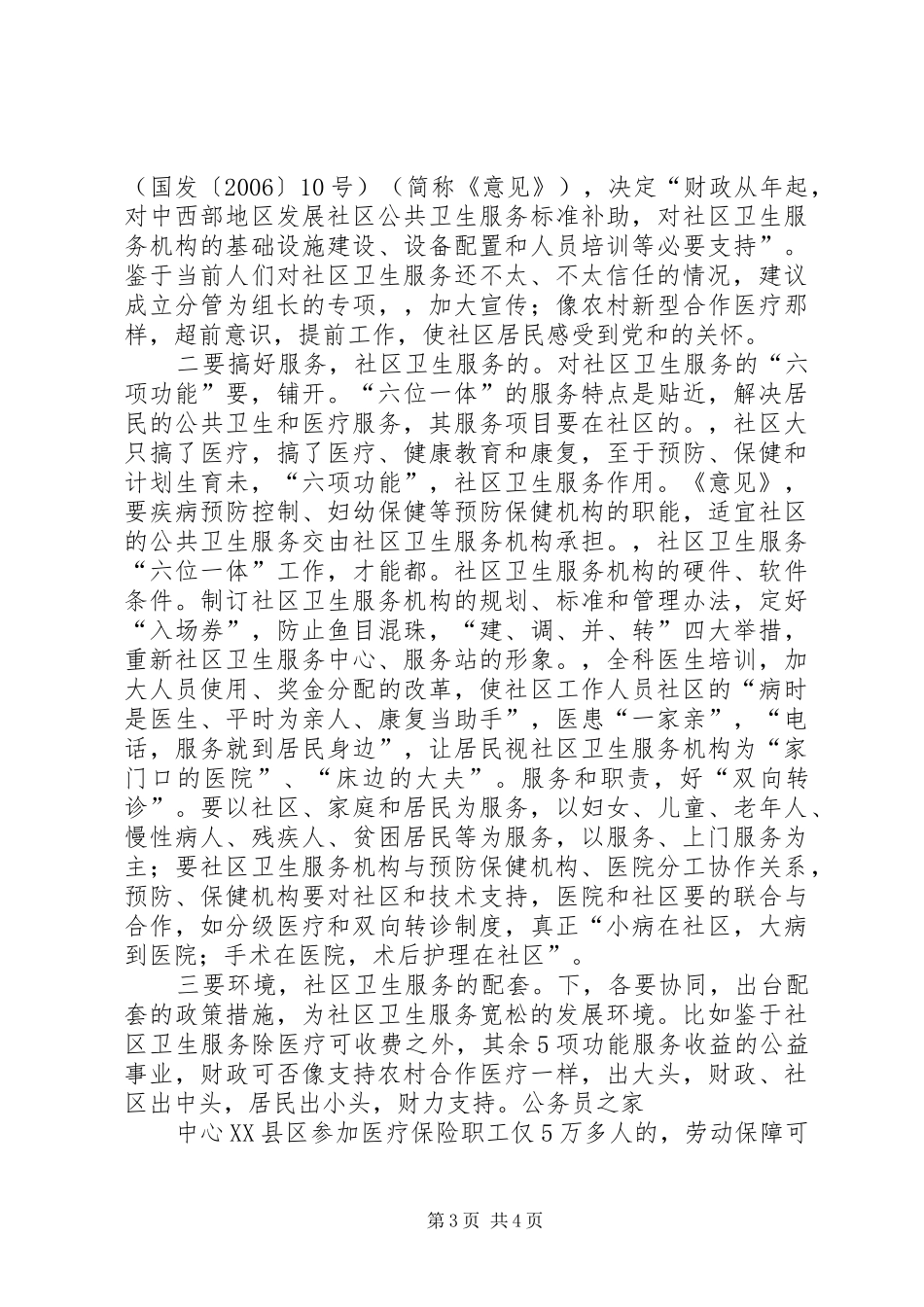 （国发〔2006〕10号）（简称《意见》），决定“财政从年起，对中西部地区发展社区公共卫生服务标准补助，对社区卫生服务机构的基础设施建设、设备配置和人员培训等必要支持”。鉴于当前人们对社区卫生服务还不太、不太信任的情况，建议成立分管为组长的专项，，加大宣传；像农村新型合作医疗那样，超前意识，提前工作，使社区居民感受到党和的关怀。

二要搞好服务，社区卫生服务的。对社区卫生服务的“六项功能”要，铺开。“六位一体”的服务特点是贴近，解决居民的公共卫生和医疗服务，其服务项目要在社区的。，社区大只搞了医疗，搞了医疗、健康教育和康复，至于预防、保健和计划生育未，“六项功能”，社区卫生服务作用。《意见》，要疾病预防控制、妇幼保健等预防保健机构的职能，适宜社区的公共卫生服务交由社区卫生服务机构承担。，社区卫生服务“六位一体”工作，才能都。社区卫生服务机构的硬件、软件条件。制订社区卫生服务机构的规划、标准和管理办法，定好“入场券”，防止鱼目混珠，“建、调、并、转”四大举措，重新社区卫生服务中心、服务站的形象。，全科医生培训，加大人员使用、奖金分配的改革，使社区工作人员社区的“病时是医生、平时为亲人、康复当助手”，医患“一家亲”，“电话，服务就到居民身边”，让居民视社区卫生服务机构为“家门口的医院”、“床边的大夫”。服务和职责，好“双向转诊”。要以社区、家庭和居民为服务，以妇女、儿童、老年人、慢性病人、残疾人、贫困居民等为服务，以服务、上门服务为主；要社区卫生服务机构与预防保健机构、医院分工协作关系，预防、保健机构要对社区和技术支持，医院和社区要的联合与合作，如分级医疗和双向转诊制度，真正“小病在社区，大病到医院；手术在医院，术后护理在社区”。

三要环境，社区卫生服务的配套。下，各要协同，出台配套的政策措施，为社区卫生服务宽松的发展环境。比如鉴于社区卫生服务除医疗可收费之外，其余5项功能服务收益的公益事业，财政可否像支持农村合作医疗一样，出大头，财政、社区出中头，居民出小头，财力支持。公务员之家

中心XX县区参加医疗保险职工仅5万多人的，劳动保障可

第3页 共4页